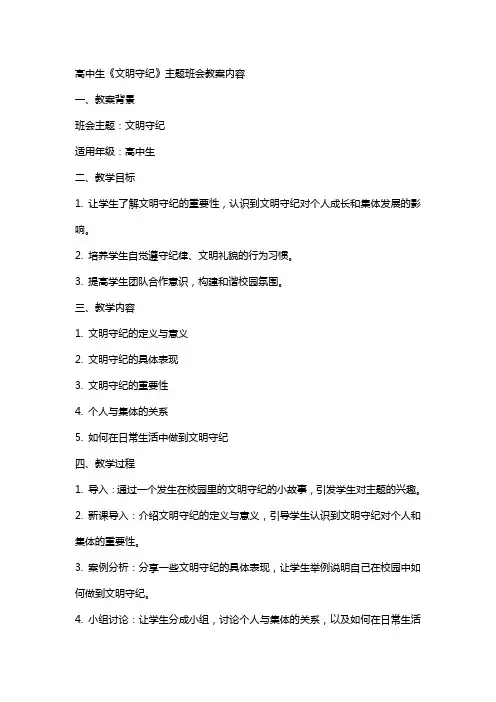 高中生《文明守纪》主题班会教案内容

一、教案背景

班会主题：文明守纪

适用年级：高中生

二、教学目标

1. 让学生了解文明守纪的重要性，认识到文明守纪对个人成长和集体发展的影响。

2. 培养学生自觉遵守纪律、文明礼貌的行为习惯。

3. 提高学生团队合作意识，构建和谐校园氛围。

三、教学内容

1. 文明守纪的定义与意义

2. 文明守纪的具体表现

3. 文明守纪的重要性

4. 个人与集体的关系

5. 如何在日常生活中做到文明守纪

四、教学过程

1. 导入：通过一个发生在校园里的文明守纪的小故事，引发学生对主题的兴趣。

2. 新课导入：介绍文明守纪的定义与意义，引导学生认识到文明守纪对个人和集体的重要性。

3. 案例分析：分享一些文明守纪的具体表现，让学生举例说明自己在校园中如何做到文明守纪。

4. 小组讨论：让学生分成小组，讨论个人与集体的关系，以及如何在日常生活